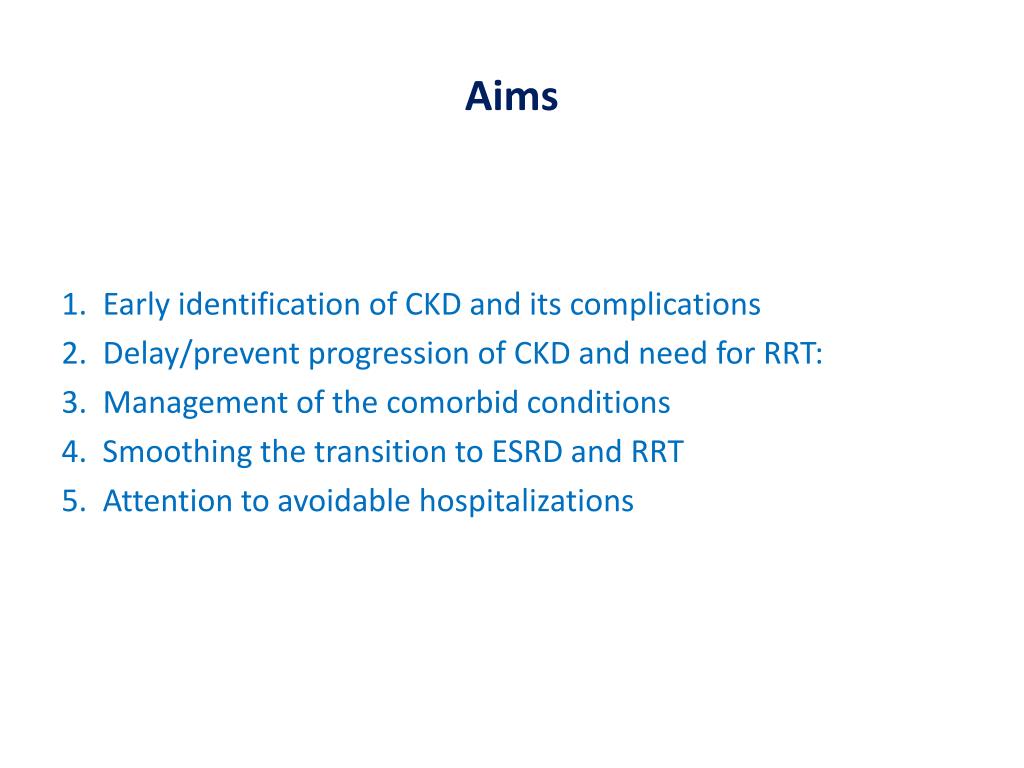 Aims

1. Early identification of CKD and its complications
2. Delay/prevent progression of CKD and need for RRT:
3. Management of the comorbid conditions
4. Smoothing the transition to ESRD and RRT
5. Attention to avoidable hospitalizations